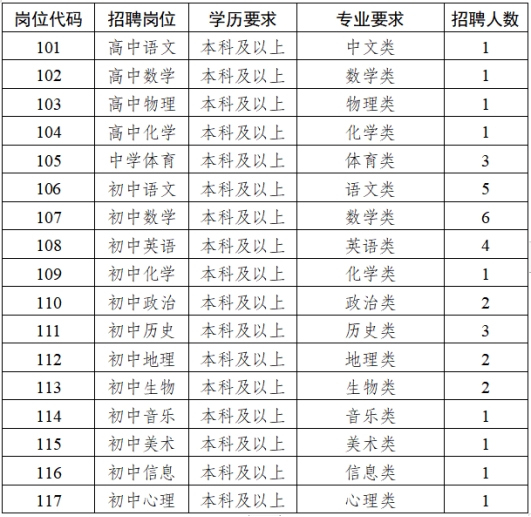 | 岗位代码 | 招聘岗位 | 学历要求 | 专业要求 | 招聘人数 |
|---|---|---|---|---|
| 101 | 高中语文 | 本科及以上 | 中文类 | 1 |
| 102 | 高中数学 | 本科及以上 | 数学类 | 1 |
| 103 | 高中物理 | 本科及以上 | 物理类 | 1 |
| 104 | 高中化学 | 本科及以上 | 化学类 | 1 |
| 105 | 中学体育 | 本科及以上 | 体育类 | 3 |
| 106 | 初中语文 | 本科及以上 | 语文类 | 5 |
| 107 | 初中数学 | 本科及以上 | 数学类 | 6 |
| 108 | 初中英语 | 本科及以上 | 英语类 | 4 |
| 109 | 初中化学 | 本科及以上 | 化学类 | 1 |
| 110 | 初中政治 | 本科及以上 | 政治类 | 2 |
| 111 | 初中历史 | 本科及以上 | 历史类 | 3 |
| 112 | 初中地理 | 本科及以上 | 地理类 | 2 |
| 113 | 初中生物 | 本科及以上 | 生物类 | 2 |
| 114 | 初中音乐 | 本科及以上 | 音乐类 | 1 |
| 115 | 初中美术 | 本科及以上 | 美术类 | 1 |
| 116 | 初中信息 | 本科及以上 | 信息类 | 1 |
| 117 | 初中心理 | 本科及以上 | 心理类 | 1 |